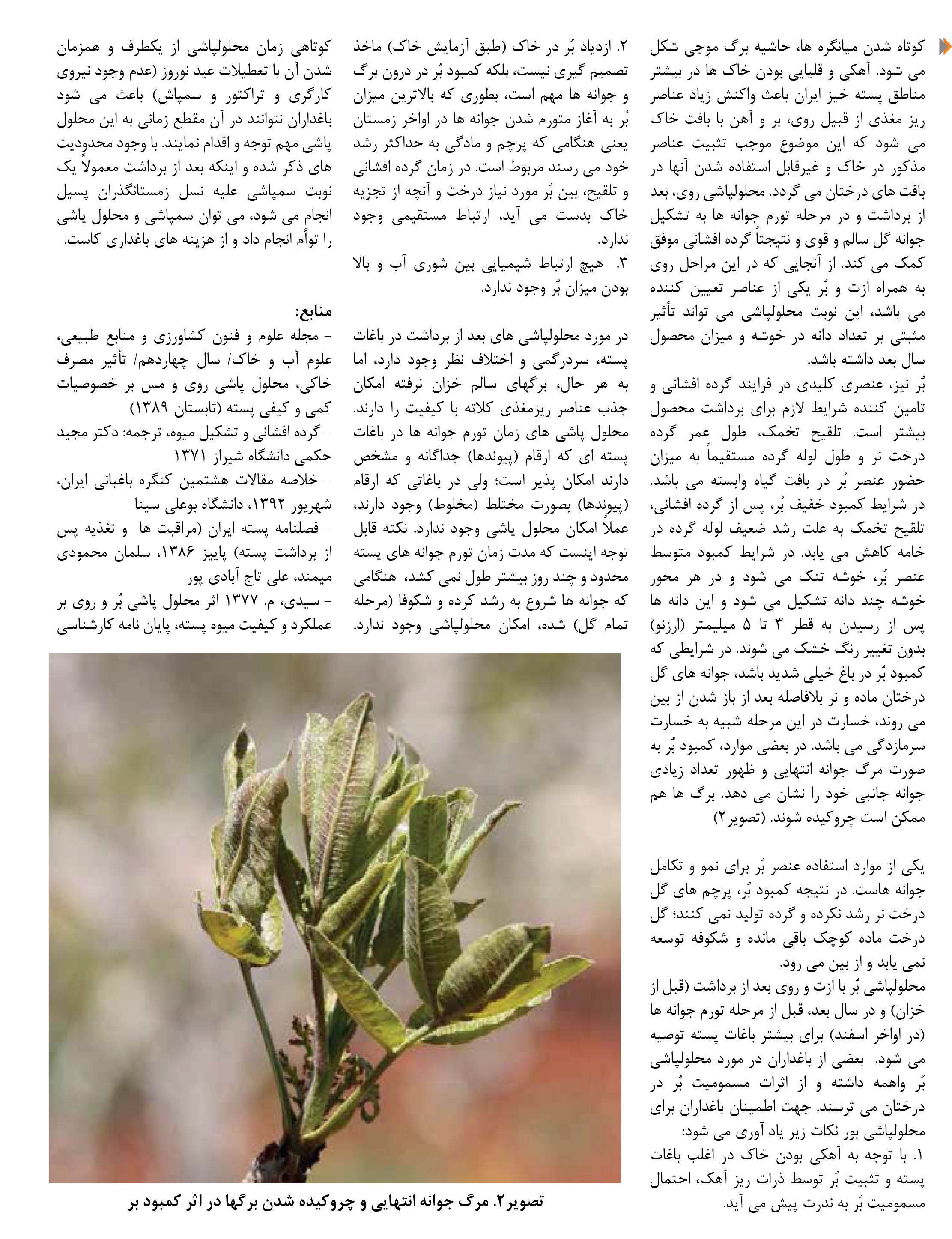 کوتاه شدن میانگره ها، حاشیه برگ موجی شکل می شود. آهکی و قلیایی بودن خاک ها در بیشتر مناطق پسته خیز ایران باعث واکنش زیاد عناصر ریز مغذی از قبیل روی، بر و آهن با بافت خاک می شود که این موضوع موجب تثبیت عناصر مذکور در خاک و غیرقابل استفاده شدن آنها در بافت های درختان می گردد. محلولپاشی روی، بعد از برداشت و در مرحله تورم جوانه ها به تشکیل جوانه گل سالم و قوی و نتیجتاً گرده افشانی موفق کمک می کند. از آنجایی که در این مراحل روی به همراه ازت و بُر یکی از عناصر تعیین کننده می باشد، این نوبت محلولپاشی می تواند تأثیر مثبتی بر تعداد دانه در خوشه و میزان محصول سال بعد داشته باشد.

بُر نیز، عنصری کلیدی در فرایند گرده افشانی و تامین کننده شرایط لازم برای برداشت محصول بیشتر است. تلقیح تخمک، طول عمر گرده درخت نر و طول لوله گرده مستقیماً به میزان حضور عنصر بُر در بافت گیاه وابسته می باشد. در شرایط کمبود خفیف بُر، پس از گرده افشانی، تلقیح تخمک به علت رشد ضعیف لوله گرده در خامه کاهش می یابد. در شرایط کمبود متوسط عنصر بُر، خوشه تنک می شود و در هر محور خوشه چند دانه تشکیل می شود و این دانه ها پس از رسیدن به قطر ۳ تا ۵ میلیمتر (ارزنو) بدون تغییر رنگ خشک می شوند. در شرایطی که کمبود بُر در باغ خیلی شدید باشد، جوانه های گل درختان ماده و نر بلافاصله بعد از باز شدن از بین می روند، خسارت در این مرحله شبیه به خسارت سرمازدگی می باشد. در بعضی موارد، کمبود بُر به صورت مرگ جوانه انتهایی و ظهور تعداد زیادی جوانه جانبی خود را نشان می دهد. برگ ها هم ممکن است چروکیده شوند. (تصویر۲)

یکی از موارد استفاده عنصر بُر برای نمو و تکامل جوانه هاست. در نتیجه کمبود بُر، پرچم های گل درخت نر رشد نکرده و گرده تولید نمی کنند؛ گل درخت ماده کوچک باقی مانده و شکوفه توسعه نمی یابد و از بین می رود.
محلولپاشی بُر با ازت و روی بعد از برداشت (قبل از خزان) و در سال بعد، قبل از مرحله تورم جوانه ها (در اواخر اسفند) برای بیشتر باغات پسته توصیه می شود. بعضی از باغداران در مورد محلولپاشی بُر واهمه داشته و از اثرات مسمومیت بُر در درختان می ترسند. جهت اطمینان باغداران برای محلولپاشی بور نکات زیر یاد آوری می شود:
۱. با توجه به آهکی بودن خاک در اغلب باغات پسته و تثبیت بُر توسط ذرات ریز آهک، احتمال مسمومیت بُر به ندرت پیش می آید.

۲. ازدیاد بُر در خاک (طبق آزمایش خاک) ماخذ تصمیم گیری نیست، بلکه کمبود بُر در درون برگ و جوانه ها مهم است، بطوری که بالاترین میزان بُر به آغاز متورم شدن جوانه ها در اواخر زمستان یعنی هنگامی که پرچم و مادگی به حداکثر رشد خود می رسند مربوط است. در زمان گرده افشانی و تلقیح، بین بُر مورد نیاز درخت و آنچه از تجزیه خاک بدست می آید، ارتباط مستقیمی وجود ندارد.
۳. هیچ ارتباط شیمیایی بین شوری آب و بالا بودن میزان بُر وجود ندارد.

در مورد محلولپاشی های بعد از برداشت در باغات پسته، سردرگمی و اختلاف نظر وجود دارد، اما به هر حال، برگهای سالم خزان نرفته امکان جذب عناصر ریزمغذی کلاته با کیفیت را دارند. محلول پاشی های زمان تورم جوانه ها در باغات پسته ای که ارقام (پیوندها) جداگانه و مشخص دارند امکان پذیر است؛ ولی در باغاتی که ارقام (پیوندها) بصورت مختلط (مخلوط) وجود دارند، عملاً امکان محلول پاشی وجود ندارد. نکته قابل توجه اینست که مدت زمان تورم جوانه های پسته محدود و چند روز بیشتر طول نمی کشد، هنگامی که جوانه ها شروع به رشد کرده و شکوفا (مرحله تمام گل) شده، امکان محلولپاشی وجود ندارد.

کوتاهی زمان محلولپاشی از یکطرف و همزمان شدن آن با تعطیلات عید نوروز (عدم وجود نیروی کارگری و تراکتور و سمپاش) باعث می شود باغداران نتوانند در آن مقطع زمانی به این محلول پاشی مهم توجه و اقدام نمایند. با وجود محدودیت های ذکر شده و اینکه بعد از برداشت معمولاً یک نوبت سمپاشی علیه نسل زمستانگذران پسیل انجام می شود، می توان سمپاشی و محلول پاشی را توأم انجام داد و از هزینه های باغداری کاست.

منابع:
- مجله علوم و فنون کشاورزی و منابع طبیعی، علوم آب و خاک/ سال چهاردهم/ تأثیر مصرف خاکی، محلول پاشی روی و مس بر خصوصیات کمی و کیفی پسته (تابستان ۱۳۸۹)
- گرده افشانی و تشکیل میوه، ترجمه: دکتر مجید حکمی دانشگاه شیراز ۱۳۷۱
- خلاصه مقالات هشتمین کنگره باغبانی ایران، شهریور ۱۳۹۲، دانشگاه بوعلی سینا
- فصلنامه پسته ایران (مراقبت ها و تغذیه پس از برداشت پسته) پاییز ۱۳۸۶، سلمان محمودی میمند، علی تاج آبادی پور
- سیدی، م. ۱۳۷۷ اثر محلول پاشی بُر و روی بر عملکرد و کیفیت میوه پسته، پایان نامه کارشناسی

تصویر۲. مرگ جوانه انتهایی و چروکیده شدن برگها در اثر کمبود بر